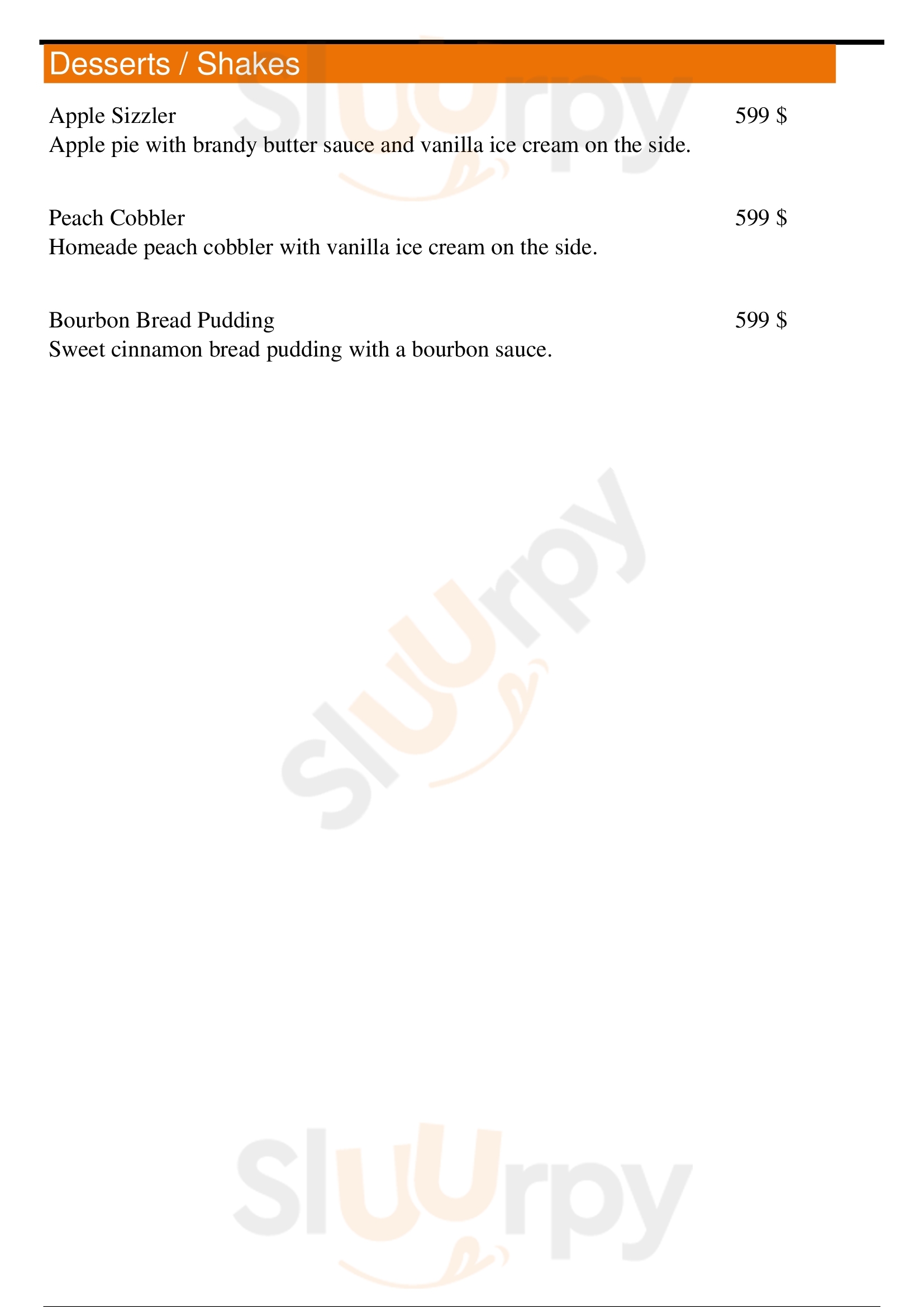 Desserts / Shakes

Apple Sizzler 599 $
Apple pie with brandy butter sauce and vanilla ice cream on the side.

Peach Cobbler 599 $
Homeade peach cobbler with vanilla ice cream on the side.

Bourbon Bread Pudding 599 $
Sweet cinnamon bread pudding with a bourbon sauce.

Sluurpy

Sluurpy

Sluurpy